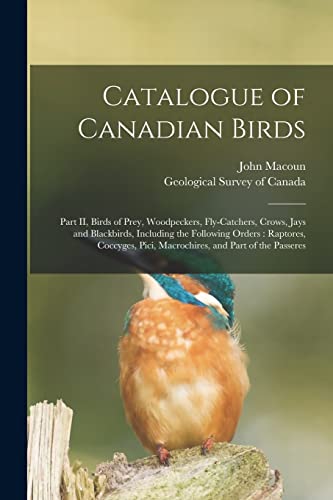 Catalogue of Canadian Birds

John Macoun
Geological Survey of Canada

Part II, Birds of Prey, Woodpeckers, Fly-Catchers, Crows, Jays and Blackbirds, Including the Following Orders : Raptores, Coccyges, Pici, Macrochires, and Part of the Passeres